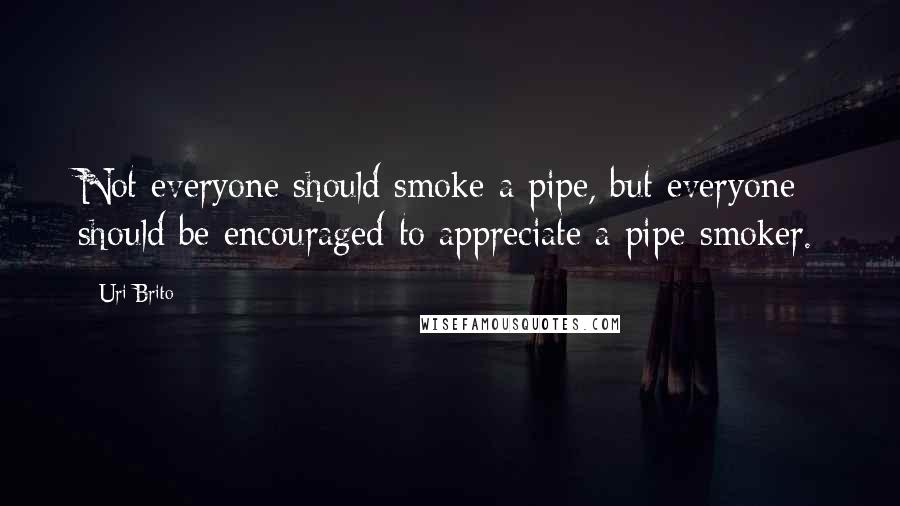 Not everyone should smoke a pipe, but everyone should be encouraged to appreciate a pipe smoker.

Uri Brito

WISEFAMOUSQUOTES.COM